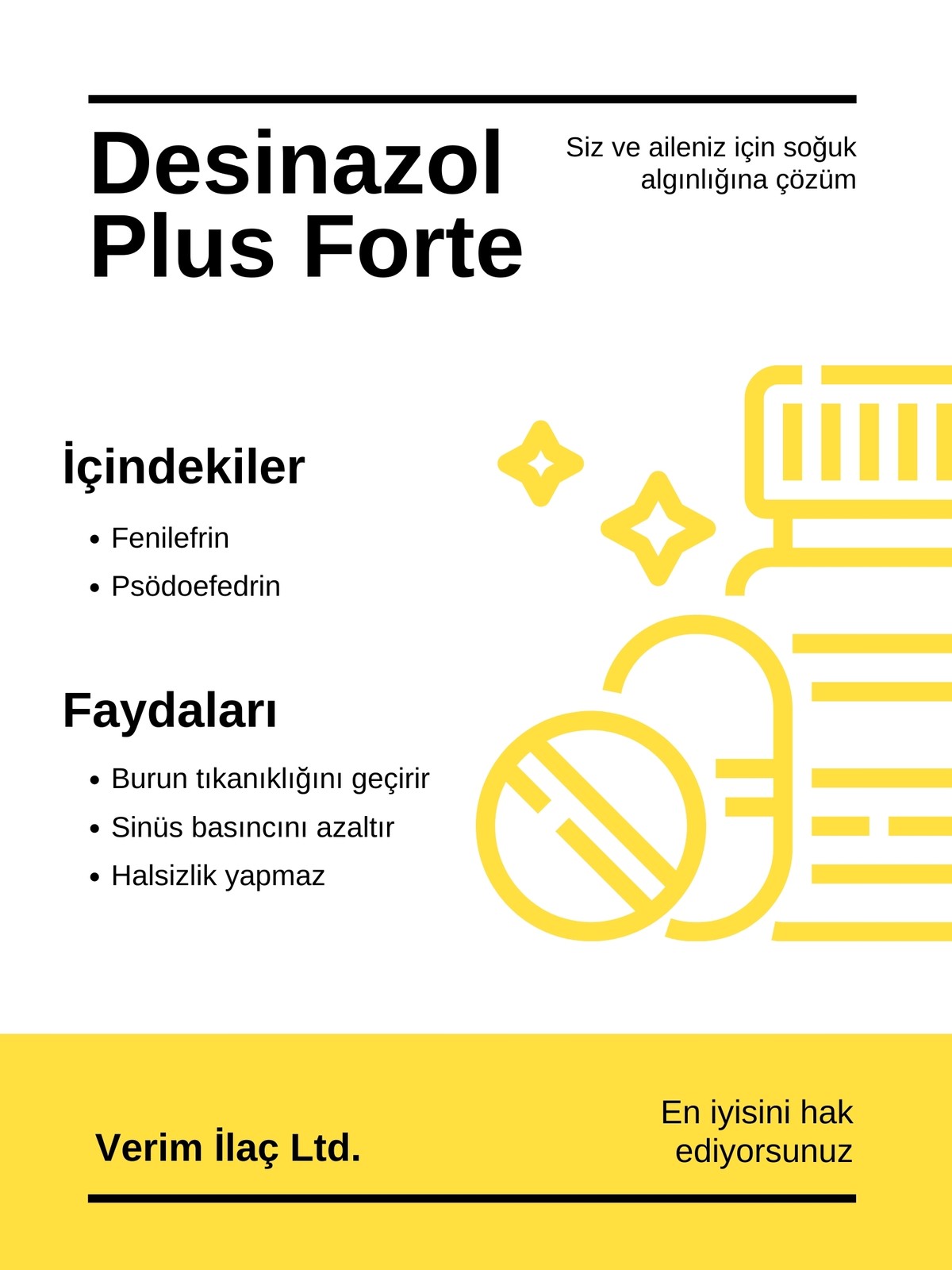 Desinazol Plus Forte

Siz ve aileniz için soğuk algınlığına çözüm

İçindekiler

• Fenilefrin
• Psödoefedrin

Faydaları

• Burun tıkanıklığını geçirir
• Sinüs basıncını azaltır
• Halsizlik yapmaz

Verim İlaç Ltd.

En iyisini hak ediyorsunuz